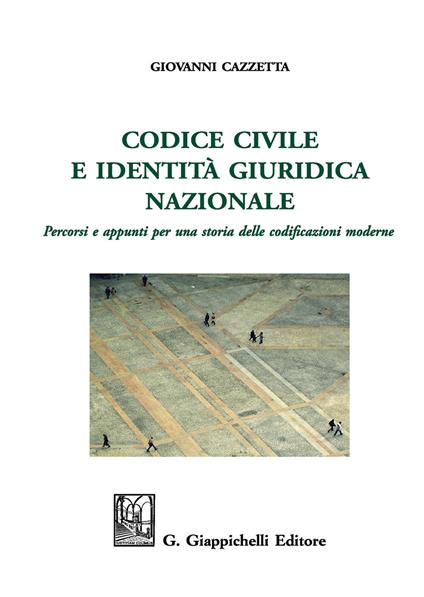 GIOVANNI CAZZETTA

CODICE CIVILE
E IDENTITÀ GIURIDICA
NAZIONALE

Percorsi e appunti per una storia delle codificazioni moderne

G. Giappichelli Editore